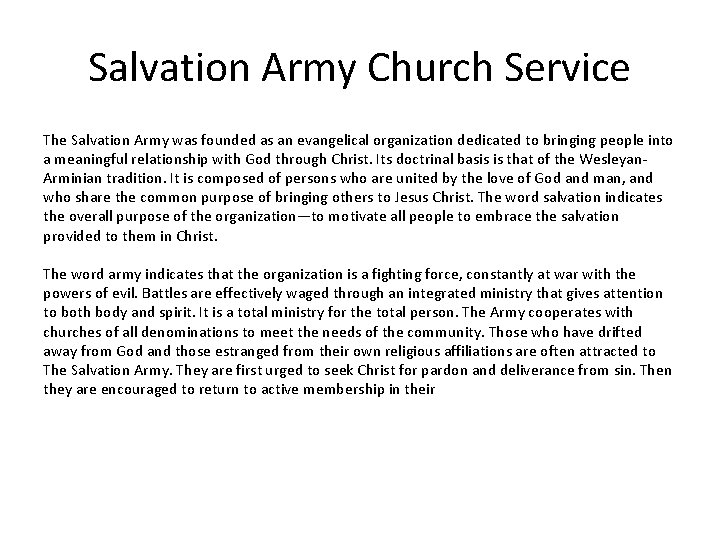 Salvation Army Church Service

The Salvation Army was founded as an evangelical organization dedicated to bringing people into a meaningful relationship with God through Christ. Its doctrinal basis is that of the Wesleyan-Arminian tradition. It is composed of persons who are united by the love of God and man, and who share the common purpose of bringing others to Jesus Christ. The word salvation indicates the overall purpose of the organization—to motivate all people to embrace the salvation provided to them in Christ.

The word army indicates that the organization is a fighting force, constantly at war with the powers of evil. Battles are effectively waged through an integrated ministry that gives attention to both body and spirit. It is a total ministry for the total person. The Army cooperates with churches of all denominations to meet the needs of the community. Those who have drifted away from God and those estranged from their own religious affiliations are often attracted to The Salvation Army. They are first urged to seek Christ for pardon and deliverance from sin. Then they are encouraged to return to active membership in their